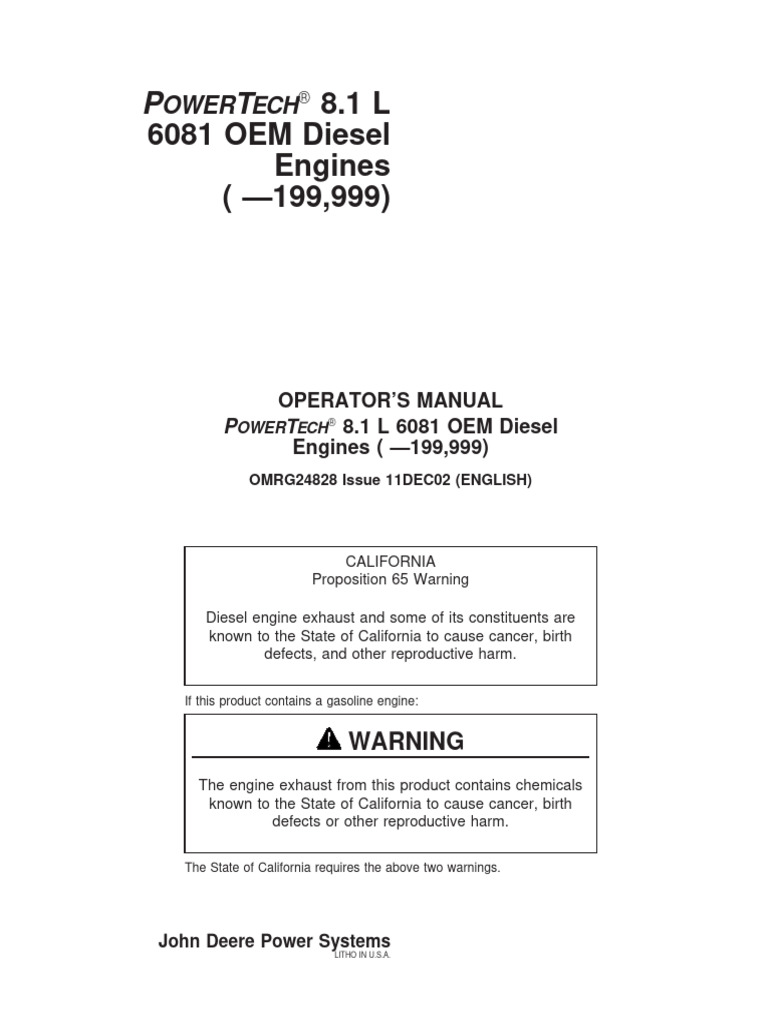 POWERTECH® 8.1 L 6081 OEM Diesel Engines ( —199,999)

OPERATOR'S MANUAL
POWERTECH® 8.1 L 6081 OEM Diesel Engines ( —199,999)

OMRG24828 Issue 11DEC02 (ENGLISH)

CALIFORNIA
Proposition 65 Warning

Diesel engine exhaust and some of its constituents are known to the State of California to cause cancer, birth defects, and other reproductive harm.

If this product contains a gasoline engine:

WARNING

The engine exhaust from this product contains chemicals known to the State of California to cause cancer, birth defects or other reproductive harm.

The State of California requires the above two warnings.

John Deere Power Systems
LITHO IN U.S.A.